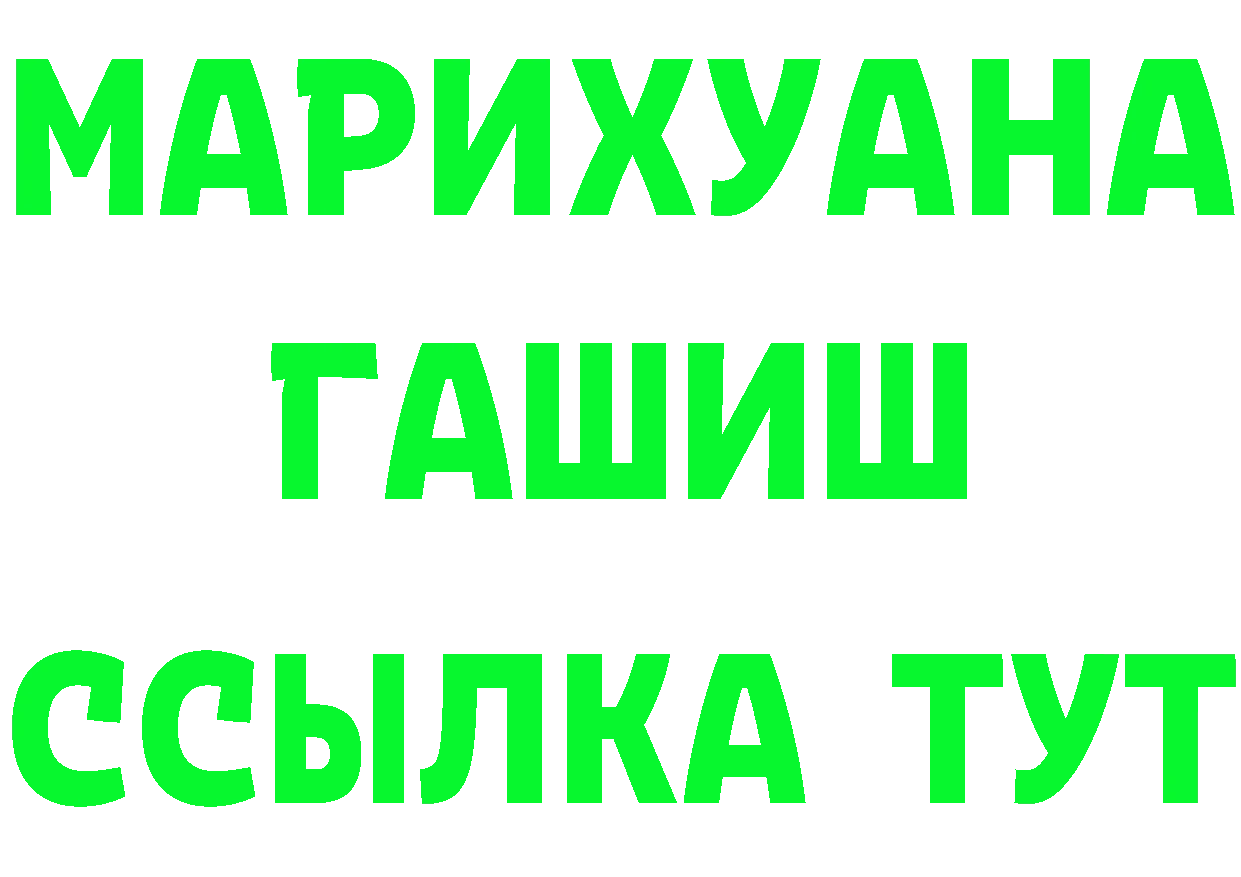 МАРИХУАНА
ГАШИШ
ССЫЛКА ТУТ